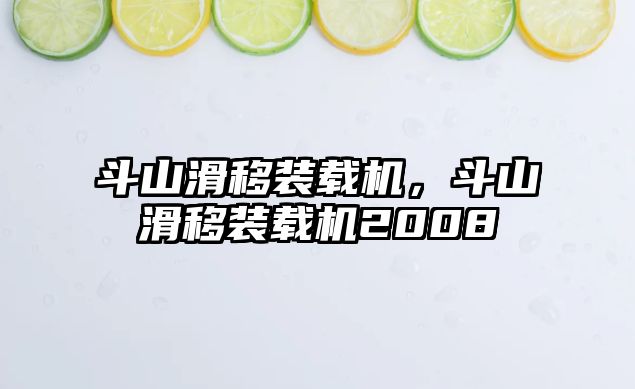 斗山滑移装载机，斗山滑移装载机2008